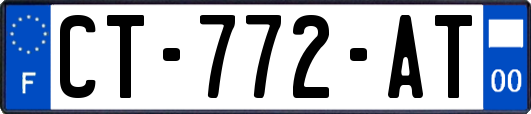 F
CT-772-AT
00